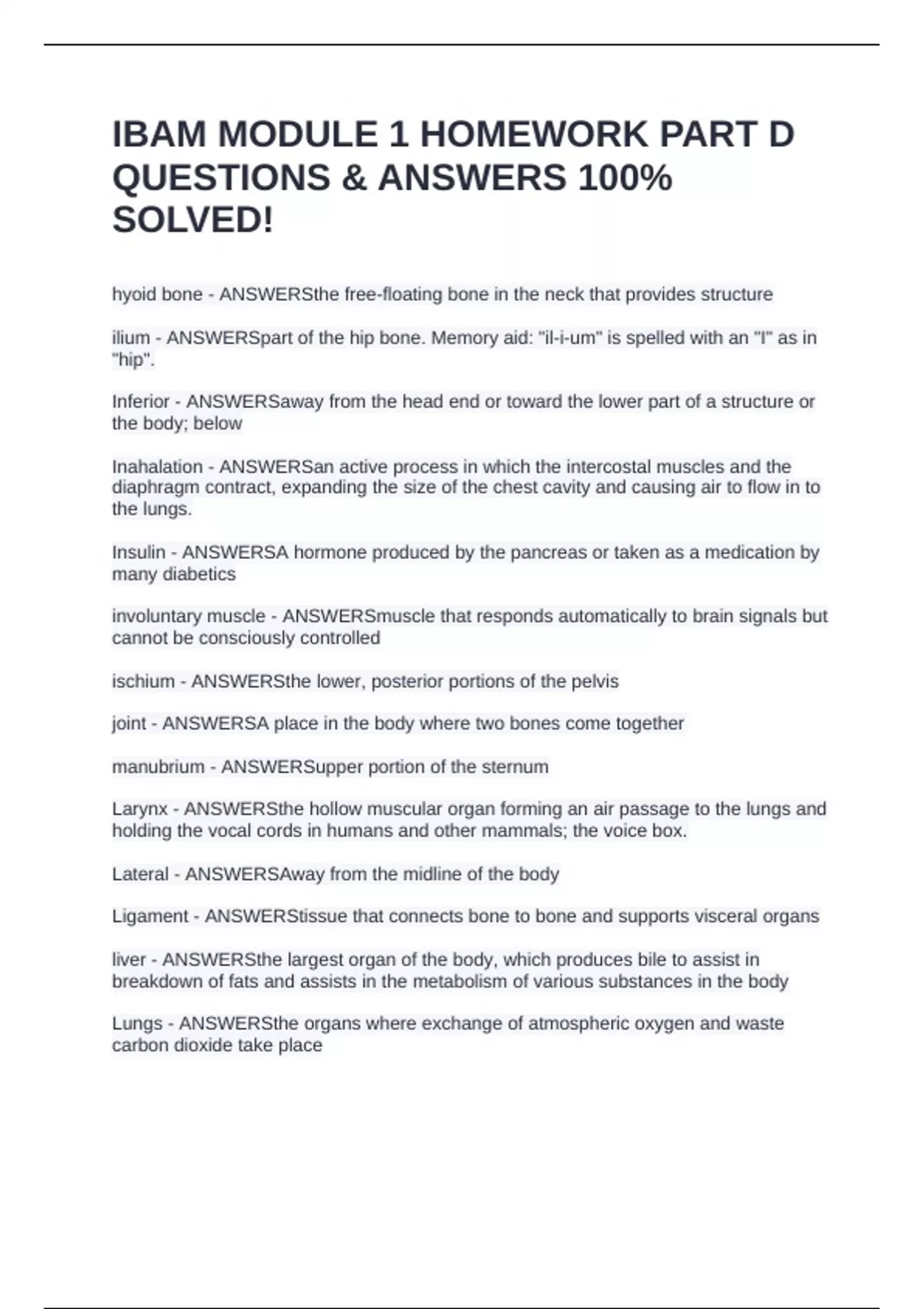 IBAM MODULE 1 HOMEWORK PART D QUESTIONS & ANSWERS 100% SOLVED!

hyoid bone - ANSWERSthe free-floating bone in the neck that provides structure

ilium - ANSWERSpart of the hip bone. Memory aid: "il-i-um" is spelled with an "I" as in "hip".

Inferior - ANSWERSaway from the head end or toward the lower part of a structure or the body; below

Inahalation - ANSWERSan active process in which the intercostal muscles and the diaphragm contract, expanding the size of the chest cavity and causing air to flow in to the lungs.

Insulin - ANSWERSA hormone produced by the pancreas or taken as a medication by many diabetics

involuntary muscle - ANSWERSmuscle that responds automatically to brain signals but cannot be consciously controlled

ischium - ANSWERSthe lower, posterior portions of the pelvis

joint - ANSWERSA place in the body where two bones come together

manubrium - ANSWERSupper portion of the sternum

Larynx - ANSWERSthe hollow muscular organ forming an air passage to the lungs and holding the vocal cords in humans and other mammals; the voice box.

Lateral - ANSWERSAway from the midline of the body

Ligament - ANSWERStissue that connects bone to bone and supports visceral organs

liver - ANSWERSthe largest organ of the body, which produces bile to assist in breakdown of fats and assists in the metabolism of various substances in the body

Lungs - ANSWERSthe organs where exchange of atmospheric oxygen and waste carbon dioxide take place